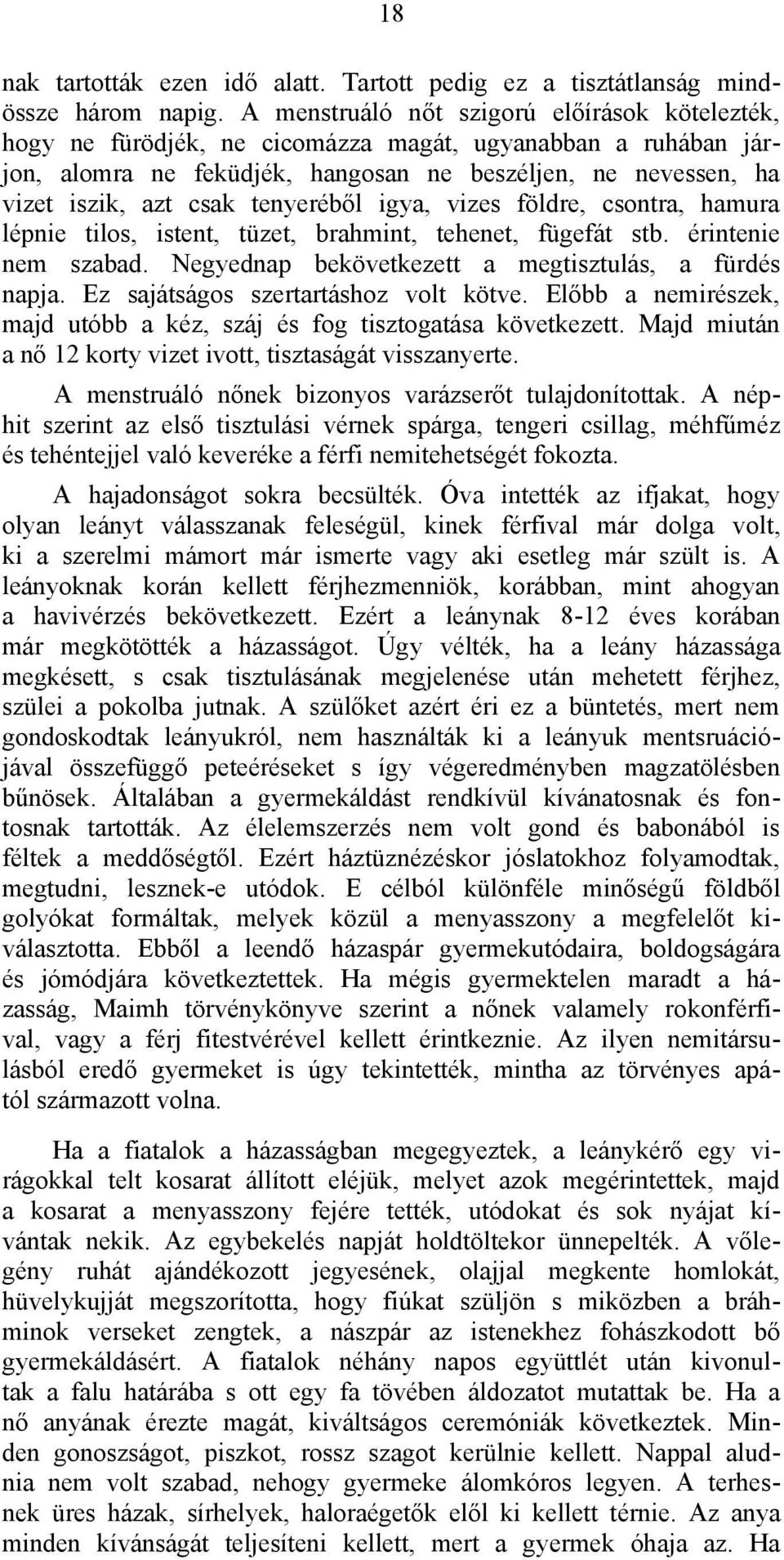 18

nak tartották ezen idő alatt. Tartott pedig ez a tisztátlanság mindössze három napig. A menstruáló nőt szigorú előírások kötelezték, hogy ne fürödjék, ne cicomázza magát, ugyanabban a ruhában járjon, alomra ne feküdjék, hangosan ne beszéljen, ne nevessen, ha vizet iszik, azt csak tenyeréből igya, vizes földre, csontra, hamura lépnie tilos, istent, tüzet, brahmint, tehenet, fügefát stb. érintenie nem szabad. Negyednap bekövetkezett a megtisztulás, a fürdés napja. Ez sajátságos szertartáshoz volt kötve. Előbb a nemirészek, majd utóbb a kéz, száj és fog tisztogatása következett. Majd miután a nő 12 korty vizet ivott, tisztaságát visszanyerte.

A menstruáló nőnek bizonyos varázserőt tulajdonítottak. A néphit szerint az első tisztulási vérnek spárga, tengeri csillag, méhfűméz és tehéntejjel való keveréke a férfi nemitehetségét fokozta.

A hajadonságot sokra becsülték. Óva intették az ifjakat, hogy olyan leányt válasszanak feleségül, kinek férfival már dolga volt, ki a szerelmi mámort már ismerte vagy aki esetleg már szült is. A leányoknak korán kellett férjhezmenniök, korábban, mint ahogyan a havivérzés bekövetkezett. Ezért a leánynak 8-12 éves korában már megkötötték a házasságot. Úgy vélték, ha a leány házassága megkésett, s csak tisztulásának megjelenése után mehetett férjhez, szülei a pokolba jutnak. A szülőket azért éri ez a büntetés, mert nem gondoskodtak leányukról, nem használták ki a leányuk mentsruációjával összefüggő peteéréseket s így végeredményben magzatölésben bűnösek. Általában a gyermekáldást rendkívül kívánatosnak és fontosnak tartották. Az élelemszerzés nem volt gond és babonából is féltek a meddőségtől. Ezért háztüznézéskor jóslatokhoz folyamodtak, megtudni, lesznek-e utódok. E célból különféle minőségű földből golyókat formáltak, melyek közül a menyasszony a megfelelőt kiválasztotta. Ebből a leendő házaspár gyermekutódaira, boldogságára és jómódjára következtettek. Ha mégis gyermektelen maradt a házasság, Maimh törvénykönyve szerint a nőnek valamely rokonférfival, vagy a férj fitestvérével kellett érintkeznie. Az ilyen nemitársulásból eredő gyermeket is úgy tekintették, mintha az törvényes apától származott volna.

Ha a fiatalok a házasságban megegyeztek, a leánykérő egy virágokkal telt kosarat állított eléjük, melyet azok megérintettek, majd a kosarat a menyasszony fejére tették, utódokat és sok nyájat kívántak nekik. Az egybekelés napját holdtöltekor ünnepelték. A vőlegény ruhát ajándékozott jegyesének, olajjal megkente homlokát, hüvelykujját megszorította, hogy fiúkat szüljön s miközben a bráhminok verseket zengtek, a nászpár az istenekhez fohászkodott bő gyermekáldásért. A fiatalok néhány napos együttlét után kivonultak a falu határába s ott egy fa tövében áldozatot mutattak be. Ha a nő anyának érezte magát, kiváltságos ceremóniák következtek. Minden gonoszságot, piszkot, rossz szagot kerülnie kellett. Nappal aludnia nem volt szabad, nehogy gyermeke álomkóros legyen. A terhesnek üres házak, sírhelyek, haloraégetők elől ki kellett térnie. Az anya minden kívánságát teljesíteni kellett, mert a gyermek óhaja az. Ha